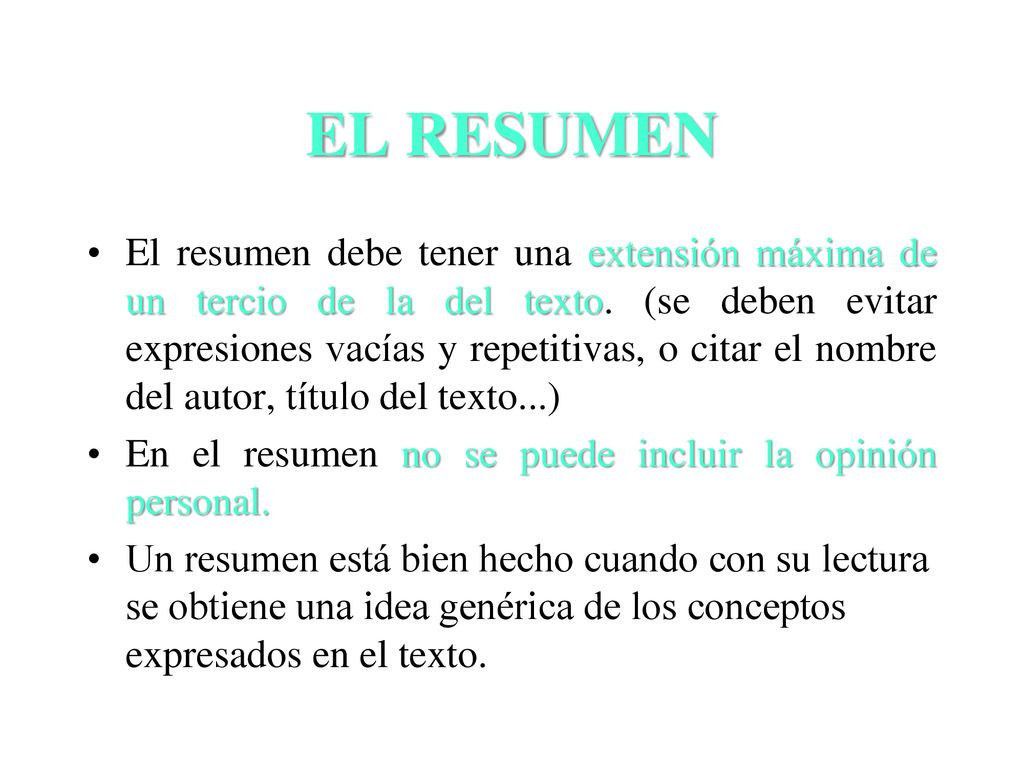 EL RESUMEN

• El resumen debe tener una extensión máxima de un tercio de la del texto. (se deben evitar expresiones vacías y repetitivas, o citar el nombre del autor, título del texto...)

• En el resumen no se puede incluir la opinión personal.

• Un resumen está bien hecho cuando con su lectura se obtiene una idea genérica de los conceptos expresados en el texto.